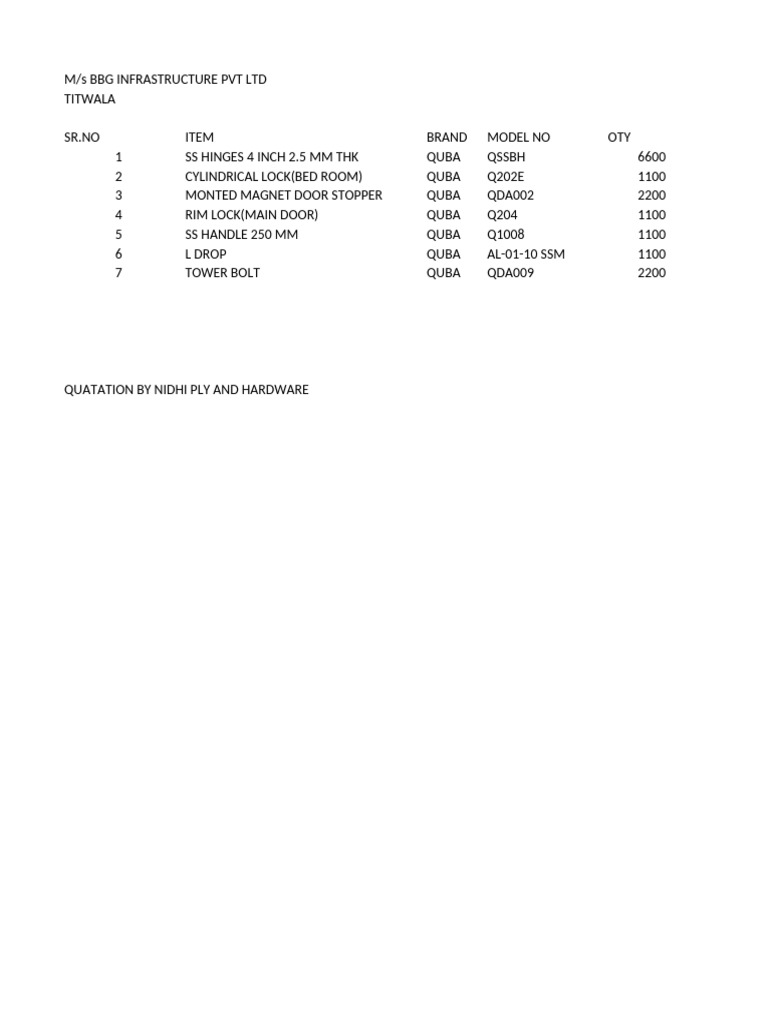 M/s BBG INFRASTRUCTURE PVT LTD
TITWALA

| SR.NO | ITEM | BRAND | MODEL NO | OTY |
|---|---|---|---|---|
| 1 | SS HINGES 4 INCH 2.5 MM THK | QUBA | QSSBH | 6600 |
| 2 | CYLINDRICAL LOCK(BED ROOM) | QUBA | Q202E | 1100 |
| 3 | MONTED MAGNET DOOR STOPPER | QUBA | QDA002 | 2200 |
| 4 | RIM LOCK(MAIN DOOR) | QUBA | Q204 | 1100 |
| 5 | SS HANDLE 250 MM | QUBA | Q1008 | 1100 |
| 6 | L DROP | QUBA | AL-01-10 SSM | 1100 |
| 7 | TOWER BOLT | QUBA | QDA009 | 2200 |

QUATATION BY NIDHI PLY AND HARDWARE